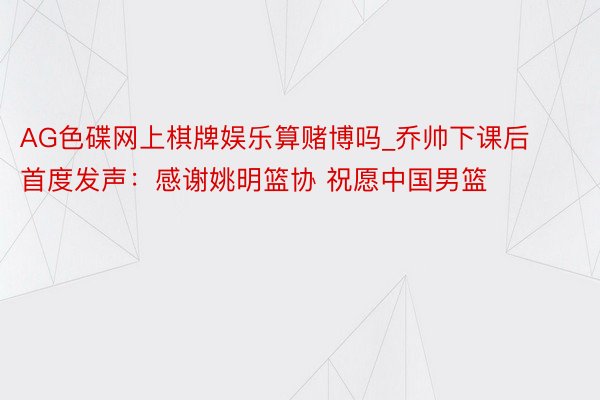 AG色碟网上棋牌娱乐算赌博吗_乔帅下课后首度发声：感谢姚明篮协 祝愿中国男篮